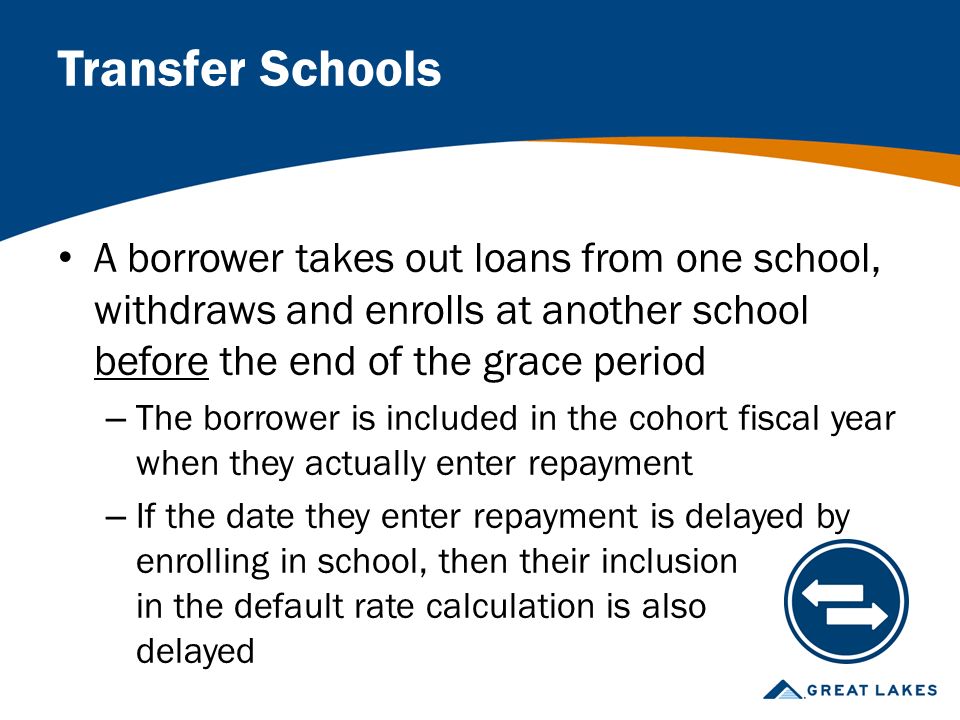 Transfer Schools

• A borrower takes out loans from one school, withdraws and enrolls at another school before the end of the grace period

– The borrower is included in the cohort fiscal year when they actually enter repayment

– If the date they enter repayment is delayed by enrolling in school, then their inclusion in the default rate calculation is also delayed

GREAT LAKES